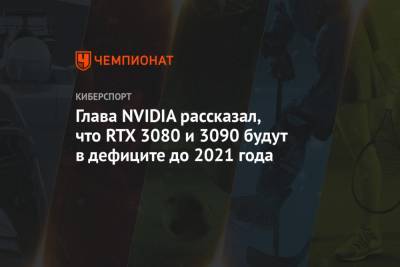 ЧЕМПИОНАТ

КИБЕРСПОРТ

Глава NVIDIA рассказал, что RTX 3080 и 3090 будут в дефиците до 2021 года